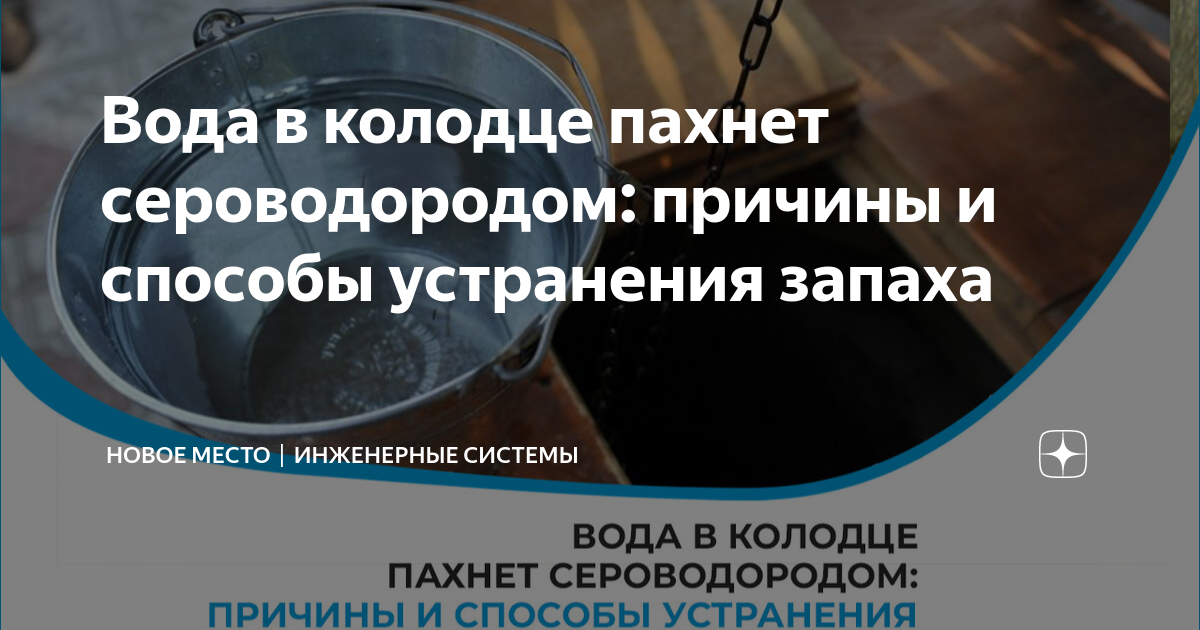 Вода в колодце пахнет сероводородом: причины и способы устранения запаха

НОВОЕ МЕСТО | ИНЖЕНЕРНЫЕ СИСТЕМЫ

ВОДА В КОЛОДЦЕ
ПАХНЕТ СЕРОВОДОРОДОМ:
ПРИЧИНЫ И СПОСОБЫ УСТРАНЕНИЯ